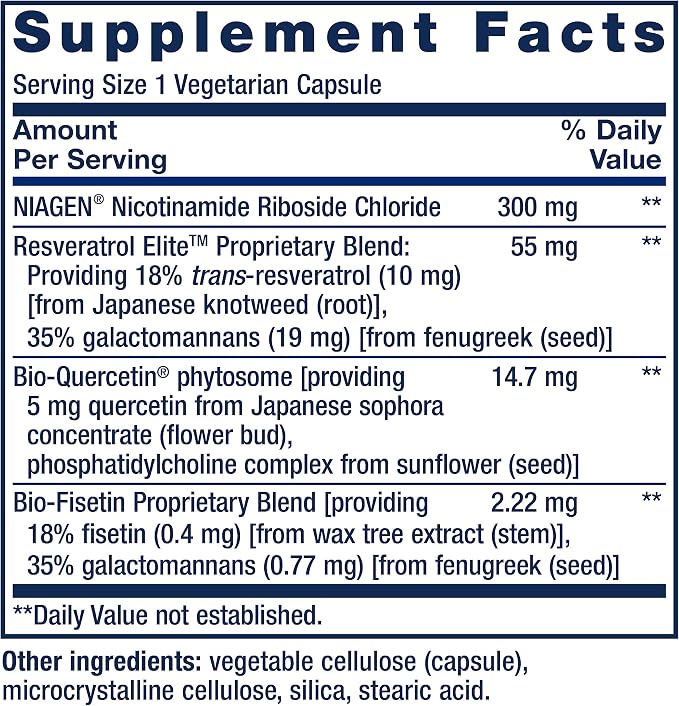 Supplement Facts

Serving Size 1 Vegetarian Capsule

| Amount Per Serving | | % Daily Value |
|---|---|---|
| NIAGEN® Nicotinamide Riboside Chloride | 300 mg | ** |
| Resveratrol Elite™ Proprietary Blend: Providing 18% trans-resveratrol (10 mg) [from Japanese knotweed (root)], 35% galactomannans (19 mg) [from fenugreek (seed)] | 55 mg | ** |
| Bio-Quercetin® phytosome [providing 5 mg quercetin from Japanese sophora concentrate (flower bud), phosphatidylcholine complex from sunflower (seed)] | 14.7 mg | ** |
| Bio-Fisetin Proprietary Blend [providing 18% fisetin (0.4 mg) [from wax tree extract (stem)], 35% galactomannans (0.77 mg) [from fenugreek (seed)] | 2.22 mg | ** |

**Daily Value not established.

Other ingredients: vegetable cellulose (capsule), microcrystalline cellulose, silica, stearic acid.